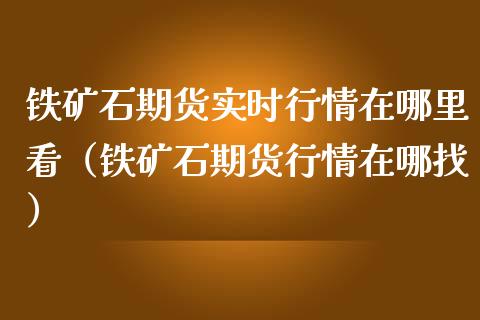 铁矿石期货实时行情在哪里看（铁矿石期货行情在哪找）